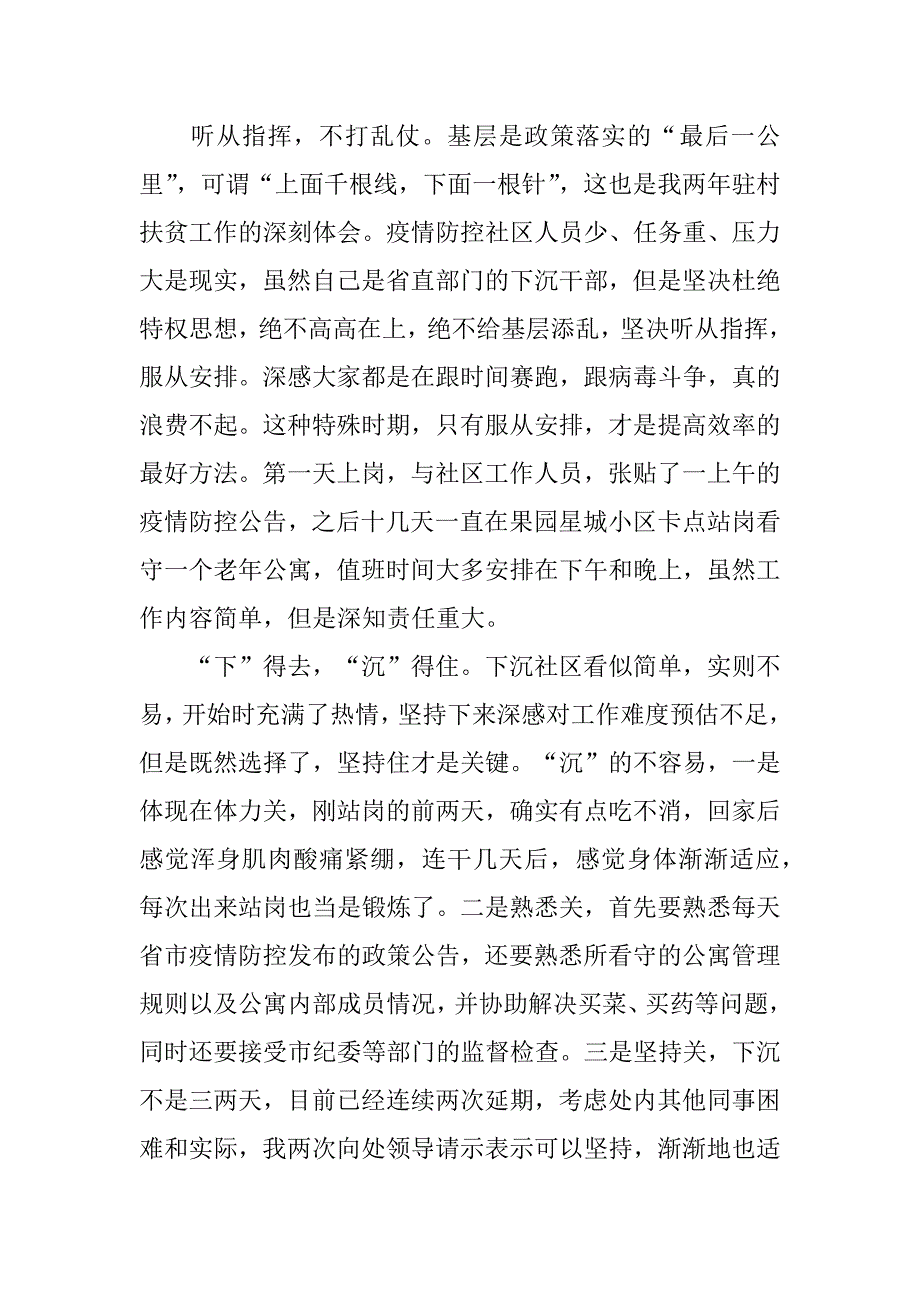 听从指挥，不打乱仗。基层是政策落实的“最后一公里”，可谓“上面千根线，下面一根针”，这也是我两年驻村扶贫工作的深刻体会。疫情防控社区人员少、任务重、压力大是现实，虽然自己是省直部门的下沉干部，但是坚决杜绝特权思想，绝不高高在上，绝不给基层添乱，坚决听从指挥，服从安排。深感大家都是在跟时间赛跑，跟病毒斗争，真的浪费不起。这种特殊时期，只有服从安排，才是提高效率的最好方法。第一天上岗，与社区工作人员，张贴了一上午的疫情防控公告，之后十几天一直在果园星城小区卡点站岗看守一个老年公寓，值班时间大多安排在下午和晚上，虽然工作内容简单，但是深知责任重大。

“下”得去，“沉”得住。下沉社区看似简单，实则不易，开始时充满了热情，坚持下来深感对工作难度预估不足，但是既然选择了，坚持住才是关键。“沉”的不容易，一是体现在体力关，刚站岗的前两天，确实有点吃不消，回家后感觉浑身肌肉酸痛紧绷，连干几天后，感觉身体渐渐适应，每次出来站岗也当是锻炼了。二是熟悉关，首先要熟悉每天省市疫情防控发布的政策公告，还要熟悉所看守的公寓管理规则以及公寓内部成员情况，并协助解决买菜、买药等问题，同时还要接受市纪委等部门的监督检查。三是坚持关，下沉不是三两天，目前已经连续两次延期，考虑处内其他同事困难和实际，我两次向处领导请示表示可以坚持，渐渐地也适